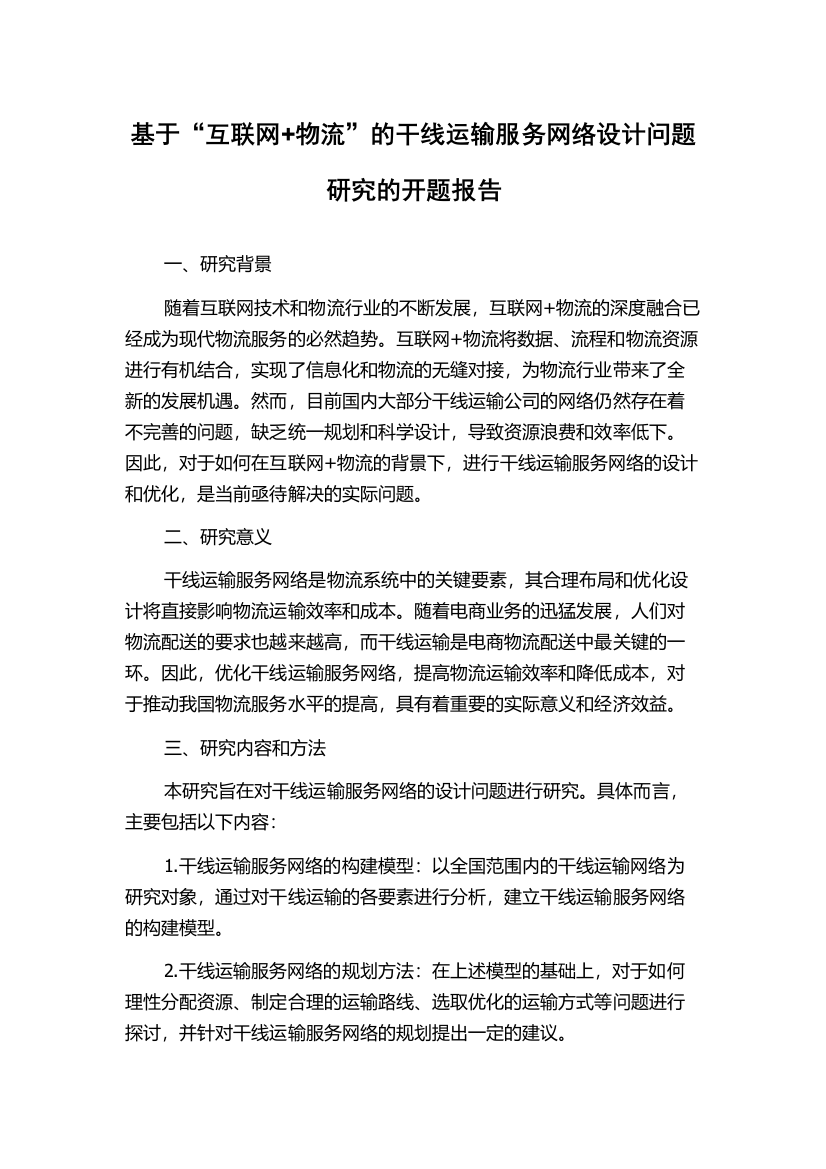 基于“互联网+物流”的干线运输服务网络设计问题研究的开题报告

一、研究背景

随着互联网技术和物流行业的不断发展，互联网+物流的深度融合已经成为现代物流服务的必然趋势。互联网+物流将数据、流程和物流资源进行有机结合，实现了信息化和物流的无缝对接，为物流行业带来了全新的发展机遇。然而，目前国内大部分干线运输公司的网络仍然存在着不完善的问题，缺乏统一规划和科学设计，导致资源浪费和效率低下。因此，对于如何在互联网+物流的背景下，进行干线运输服务网络的设计和优化，是当前亟待解决的实际问题。

二、研究意义

干线运输服务网络是物流系统中的关键要素，其合理布局和优化设计将直接影响物流运输效率和成本。随着电商业务的迅猛发展，人们对物流配送的要求也越来越高，而干线运输是电商物流配送中最关键的一环。因此，优化干线运输服务网络，提高物流运输效率和降低成本，对于推动我国物流服务水平的提高，具有着重要的实际意义和经济效益。

三、研究内容和方法

本研究旨在对干线运输服务网络的设计问题进行研究。具体而言，主要包括以下内容:

1.干线运输服务网络的构建模型：以全国范围内的干线运输网络为研究对象，通过对干线运输的各要素进行分析，建立干线运输服务网络的构建模型。

2.干线运输服务网络的规划方法：在上述模型的基础上，对于如何理性分配资源、制定合理的运输路线、选取优化的运输方式等问题进行探讨，并针对干线运输服务网络的规划提出一定的建议。